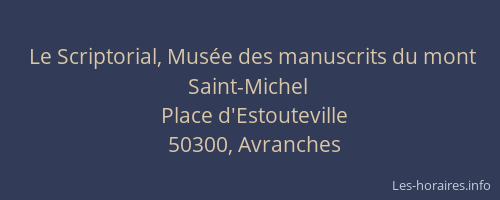 Le Scriptorial, Musée des manuscrits du mont Saint-Michel
Place d'Estouteville
50300, Avranches

Les-horaires.info